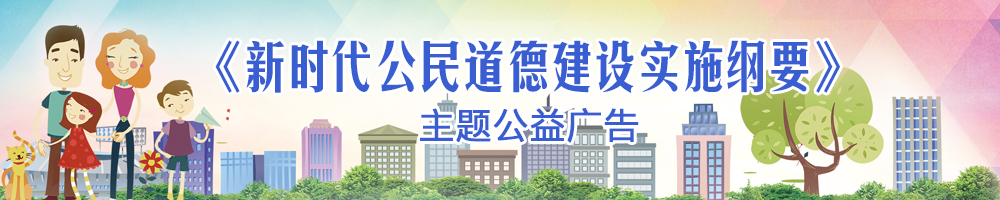 《新时代公民道德建设实施纲要》
主题公益广告